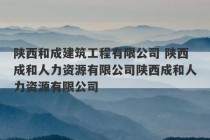 陕西和成建筑工程有限公司 陕西成和人力资源有限公司陕西成和人力资源有限公司